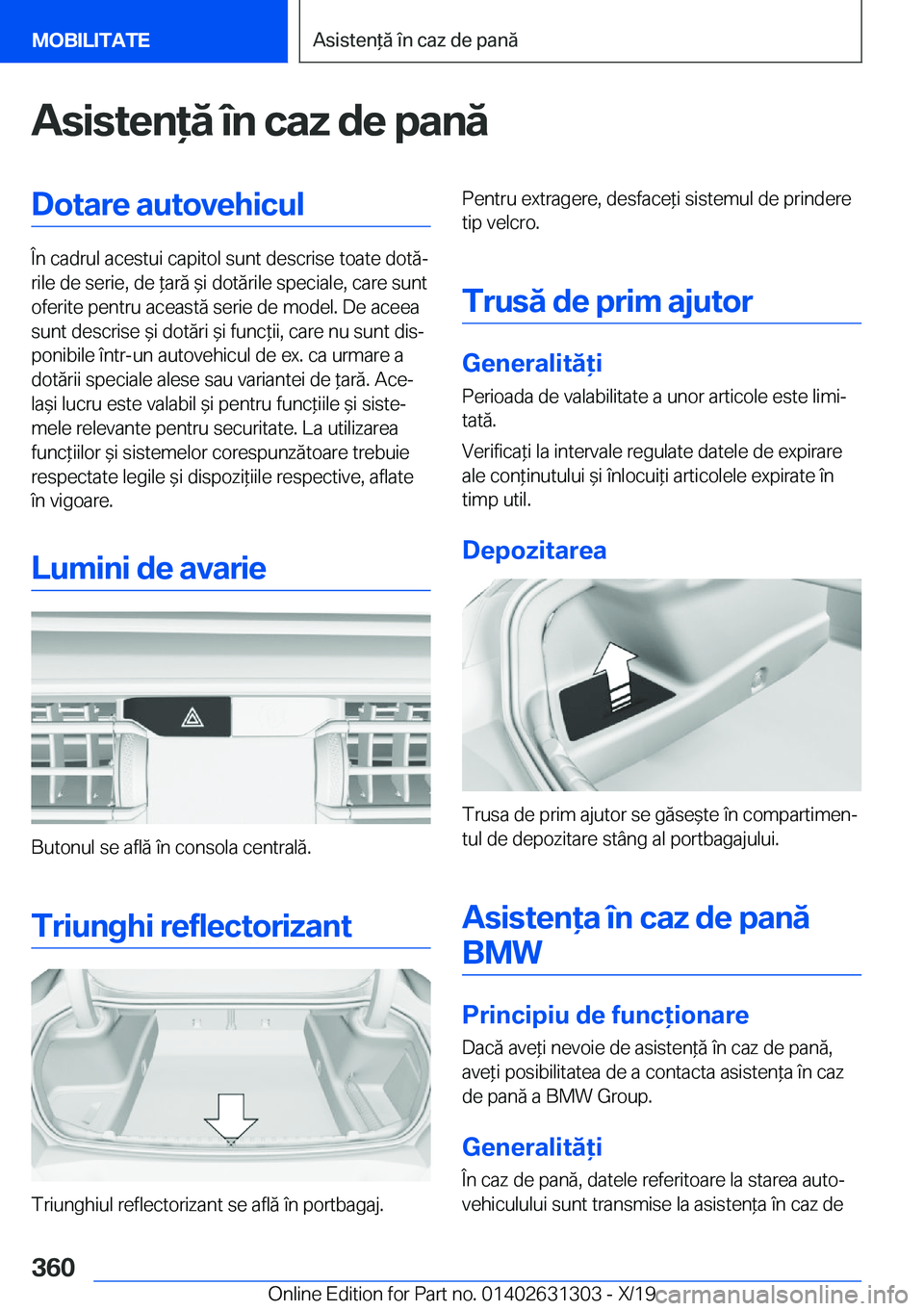 MOBILITATE

Asistență în caz de pană

Asistență în caz de pană

Dotare autovehicul

În cadrul acestui capitol sunt descrise toate dotările de serie, de țară și dotările speciale, care sunt oferite pentru această serie de model. De aceea sunt descrise și dotări și funcții, care nu sunt disponibile într-un autovehicul de ex. ca urmare a dotării speciale alese sau variantei de țară. Același lucru este valabil și pentru funcțiile și sistemele relevante pentru securitate. La utilizarea funcțiilor și sistemelor corespunzătoare trebuie respectate legile și dispozițiile respective, aflate în vigoare.

Lumini de avarie

Butonul se află în consola centrală.

Triunghi reflectorizant

Triunghiul reflectorizant se află în portbagaj.

Pentru extragere, desfaceți sistemul de prindere tip velcro.

Trusă de prim ajutor

Generalități

Perioada de valabilitate a unor articole este limitată.

Verificați la intervale regulate datele de expirare ale conținutului și înlocuiți articolele expirate în timp util.

Depozitarea

Trusa de prim ajutor se găsește în compartimentul de depozitare stâng al portbagajului.

Asistența în caz de pană BMW

Principiu de funcționare

Dacă aveți nevoie de asistență în caz de pană, aveți posibilitatea de a contacta asistența în caz de pană a BMW Group.

Generalități

În caz de pană, datele referitoare la starea autovehiculului sunt transmise la asistența în caz de

360

Online Edition for Part no. 01402631303 - X/19 carmanualsonline.info